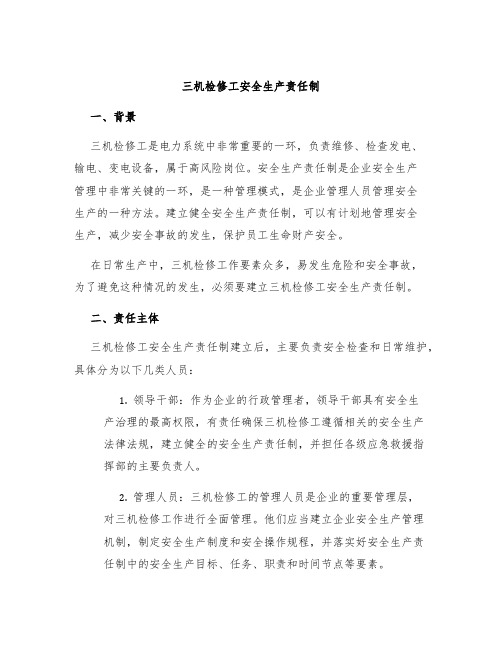 三机检修工安全生产责任制

一、背景

三机检修工是电力系统中非常重要的一环，负责维修、检查发电、输电、变电设备，属于高风险岗位。安全生产责任制是企业安全生产管理中非常关键的一环，是一种管理模式，是企业管理人员管理安全生产的一种方法。建立健全安全生产责任制，可以有计划地管理安全生产，减少安全事故的发生，保护员工生命财产安全。

在日常生产中，三机检修工作要素众多，易发生危险和安全事故，为了避免这种情况的发生，必须要建立三机检修工安全生产责任制。

二、责任主体

三机检修工安全生产责任制建立后，主要负责安全检查和日常维护，具体分为以下几类人员：

1. 领导干部：作为企业的行政管理者，领导干部具有安全生产治理的最高权限，有责任确保三机检修工遵循相关的安全生产法律法规，建立健全的安全生产责任制，并担任各级应急救援指挥部的主要负责人。

2. 管理人员：三机检修工的管理人员是企业的重要管理层，对三机检修工作进行全面管理。他们应当建立企业安全生产管理机制，制定安全生产制度和安全操作规程，并落实好安全生产责任制中的安全生产目标、任务、职责和时间节点等要素。